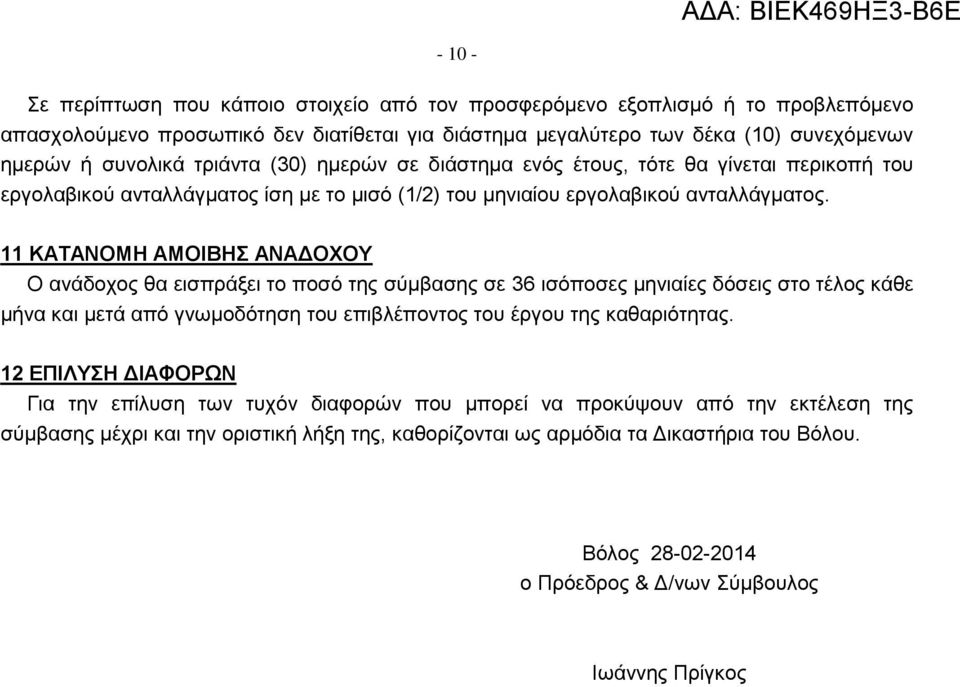 ΑΔΑ: ΒΙΕΚ469ΗΞ3-Β6Ε

- 10 -

Σε περίπτωση που κάποιο στοιχείο από τον προσφερόμενο εξοπλισμό ή το προβλεπόμενο απασχολούμενο προσωπικό δεν διατίθεται για διάστημα μεγαλύτερο των δέκα (10) συνεχόμενων ημερών ή συνολικά τριάντα (30) ημερών σε διάστημα ενός έτους, τότε θα γίνεται περικοπή του εργολαβικού ανταλλάγματος ίση με το μισό (1/2) του μηνιαίου εργολαβικού ανταλλάγματος.

11 ΚΑΤΑΝΟΜΗ ΑΜΟΙΒΗΣ ΑΝΑΔΟΧΟΥ

Ο ανάδοχος θα εισπράξει το ποσό της σύμβασης σε 36 ισόποσες μηνιαίες δόσεις στο τέλος κάθε μήνα και μετά από γνωμοδότηση του επιβλέποντος του έργου της καθαριότητας.

12 ΕΠΙΛΥΣΗ ΔΙΑΦΟΡΩΝ

Για την επίλυση των τυχόν διαφορών που μπορεί να προκύψουν από την εκτέλεση της σύμβασης μέχρι και την οριστική λήξη της, καθορίζονται ως αρμόδια τα Δικαστήρια του Βόλου.

Βόλος 28-02-2014
ο Πρόεδρος & Δ/νων Σύμβουλος

Ιωάννης Πρίγκος